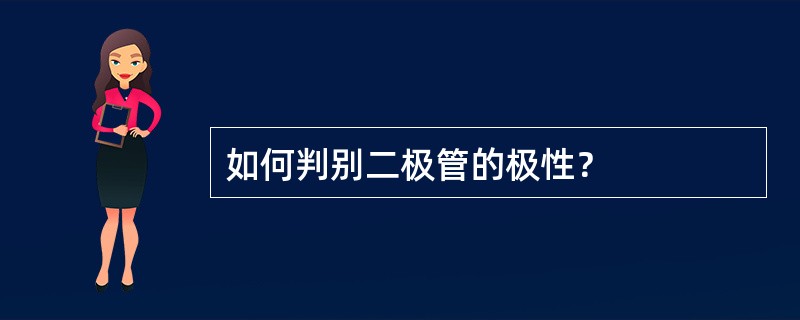 如何判别二极管的极性？